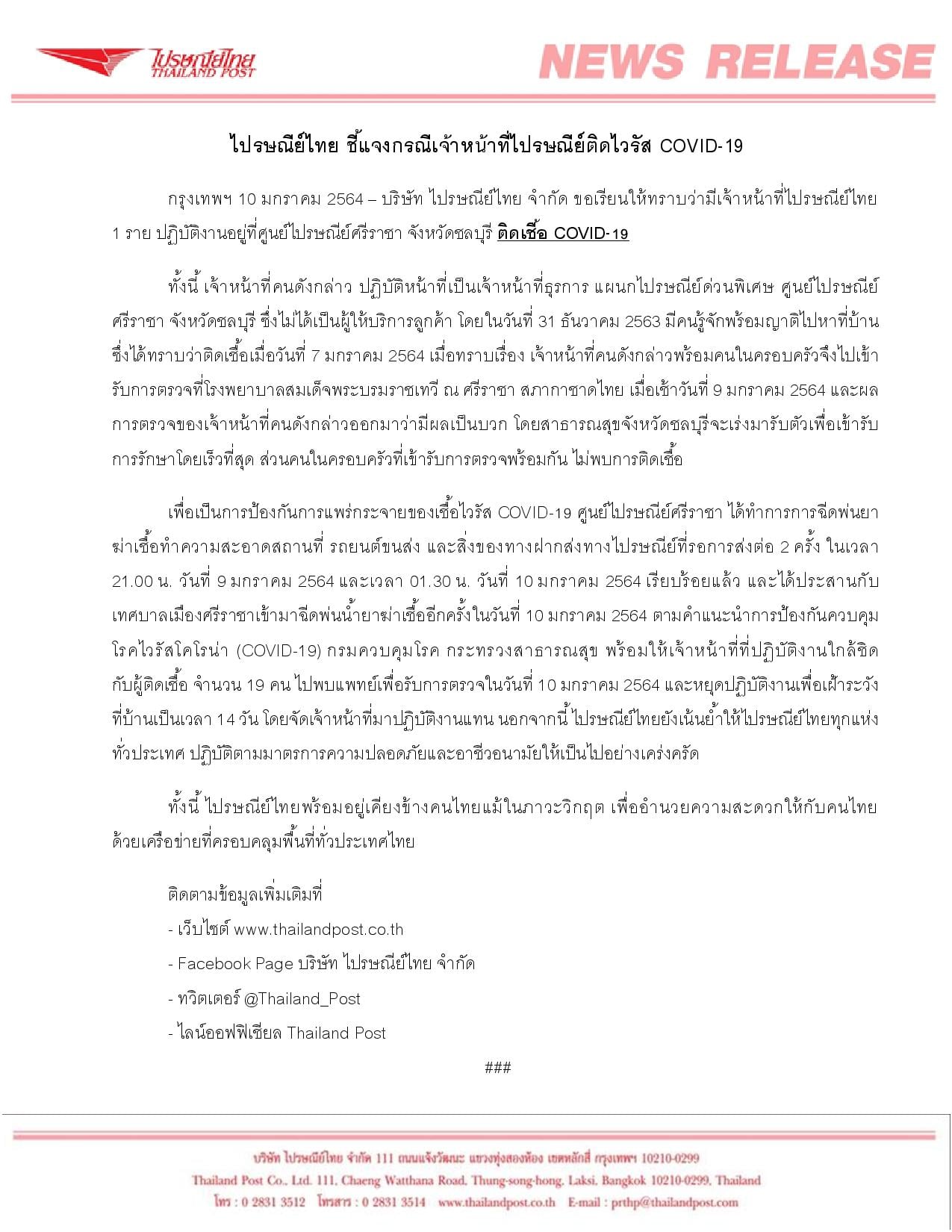 ไปรษณีย์ไทย
THAILAND POST

NEWS RELEASE

ไปรษณีย์ไทย ชี้แจงกรณีเจ้าหน้าที่ไปรษณีย์ติดไวรัส COVID-19

กรุงเทพฯ 10 มกราคม 2564 – บริษัท ไปรษณีย์ไทย จำกัด ขอเรียนให้ทราบว่ามีเจ้าหน้าที่ไปรษณีย์ไทย 1 ราย ปฏิบัติงานอยู่ที่ศูนย์ไปรษณีย์ศรีราชา จังหวัดชลบุรี ติดเชื้อ COVID-19

ทั้งนี้ เจ้าหน้าที่คนดังกล่าว ปฏิบัติหน้าที่เป็นเจ้าหน้าที่ธุรการ แผนกไปรษณีย์ด่วนพิเศษ ศูนย์ไปรษณีย์ศรีราชา จังหวัดชลบุรี ซึ่งไม่ได้เป็นผู้ให้บริการลูกค้า โดยในวันที่ 31 ธันวาคม 2563 มีคนรู้จักพร้อมญาติไปหาที่บ้าน ซึ่งได้ทราบว่าติดเชื้อเมื่อวันที่ 7 มกราคม 2564 เมื่อทราบเรื่อง เจ้าหน้าที่คนดังกล่าวพร้อมคนในครอบครัวจึงไปเข้ารับการตรวจที่โรงพยาบาลสมเด็จพระบรมราชเทวี ณ ศรีราชา สภากาชาดไทย เมื่อเช้าวันที่ 9 มกราคม 2564 และผลการตรวจของเจ้าหน้าที่คนดังกล่าวออกมาว่ามีผลเป็นบวก โดยสาธารณสุขจังหวัดชลบุรีจะเร่งมารับตัวเพื่อเข้ารับการรักษาโดยเร็วที่สุด ส่วนคนในครอบครัวที่เข้ารับการตรวจพร้อมกัน ไม่พบการติดเชื้อ

เพื่อเป็นการป้องกันการแพร่กระจายของเชื้อไวรัส COVID-19 ศูนย์ไปรษณีย์ศรีราชา ได้ทำการการฉีดพ่นยาฆ่าเชื้อทำความสะอาดสถานที่ รถยนต์ขนส่ง และสิ่งของทางฝากส่งทางไปรษณีย์ที่รอการส่งต่อ 2 ครั้ง ในเวลา 21.00 น. วันที่ 9 มกราคม 2564 และเวลา 01.30 น. วันที่ 10 มกราคม 2564 เรียบร้อยแล้ว และได้ประสานกับเทศบาลเมืองศรีราชาเข้ามาฉีดพ่นน้ำยาฆ่าเชื้ออีกครั้งในวันที่ 10 มกราคม 2564 ตามคำแนะนำการป้องกันควบคุมโรคไวรัสโคโรน่า (COVID-19) กรมควบคุมโรค กระทรวงสาธารณสุข พร้อมให้เจ้าหน้าที่ที่ปฏิบัติงานใกล้ชิดกับผู้ติดเชื้อ จำนวน 19 คน ไปพบแพทย์เพื่อรับการตรวจในวันที่ 10 มกราคม 2564 และหยุดปฏิบัติงานเพื่อเฝ้าระวังที่บ้านเป็นเวลา 14 วัน โดยจัดเจ้าหน้าที่มาปฏิบัติงานแทน นอกจากนี้ ไปรษณีย์ไทยยังเน้นย้ำให้ไปรษณีย์ไทยทุกแห่งทั่วประเทศ ปฏิบัติตามมาตรการความปลอดภัยและอาชีวอนามัยให้เป็นไปอย่างเคร่งครัด

ทั้งนี้ ไปรษณีย์ไทยพร้อมอยู่เคียงข้างคนไทยแม้ในภาวะวิกฤต เพื่ออำนวยความสะดวกให้กับคนไทยด้วยเครือข่ายที่ครอบคลุมพื้นที่ทั่วประเทศไทย

ติดตามข้อมูลเพิ่มเติมที่
- เว็บไซต์ www.thailandpost.co.th
- Facebook Page บริษัท ไปรษณีย์ไทย จำกัด
- ทวิตเตอร์ @Thailand_Post
- ไลน์ออฟฟิเชียล Thailand Post

###

บริษัท ไปรษณีย์ไทย จำกัด 111 ถนนแจ้งวัฒนะ แขวงทุ่งสองห้อง เขตหลักสี่ กรุงเทพฯ 10210-0299
Thailand Post Co., Ltd. 111, Chaeng Watthana Road, Thung-song-hong, Laksi, Bangkok 10210-0299, Thailand
โทร : 0 2831 3512 โทรสาร : 0 2831 3514 www.thailandpost.co.th E-mail : prthp@thailandpost.com